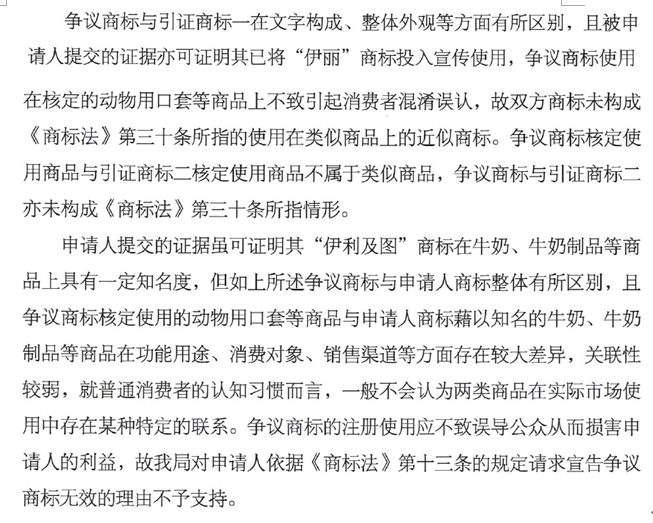 争议商标与引证商标一在文字构成、整体外观等方面有所区别，且被申请人提交的证据亦可证明其已将“伊丽”商标投入宣传使用，争议商标使用在核定的动物用口套等商品上不致引起消费者混淆误认，故双方商标未构成《商标法》第三十条所指的使用在类似商品上的近似商标。争议商标核定使用商品与引证商标二核定使用商品不属于类似商品，争议商标与引证商标二亦未构成《商标法》第三十条所指情形。

申请人提交的证据虽可证明其“伊利及图”商标在牛奶、牛奶制品等商品上具有一定知名度，但如上所述争议商标与申请人商标整体有所区别，且争议商标核定使用的动物用口套等商品与申请人商标藉以知名的牛奶、牛奶制品等商品在功能用途、消费对象、销售渠道等方面存在较大差异，关联性较弱，就普通消费者的认知习惯而言，一般不会认为两类商品在实际市场使用中存在某种特定的联系。争议商标的注册使用应不致误导公众从而损害申请人的利益，故我局对申请人依据《商标法》第十三条的规定请求宣告争议商标无效的理由不予支持。